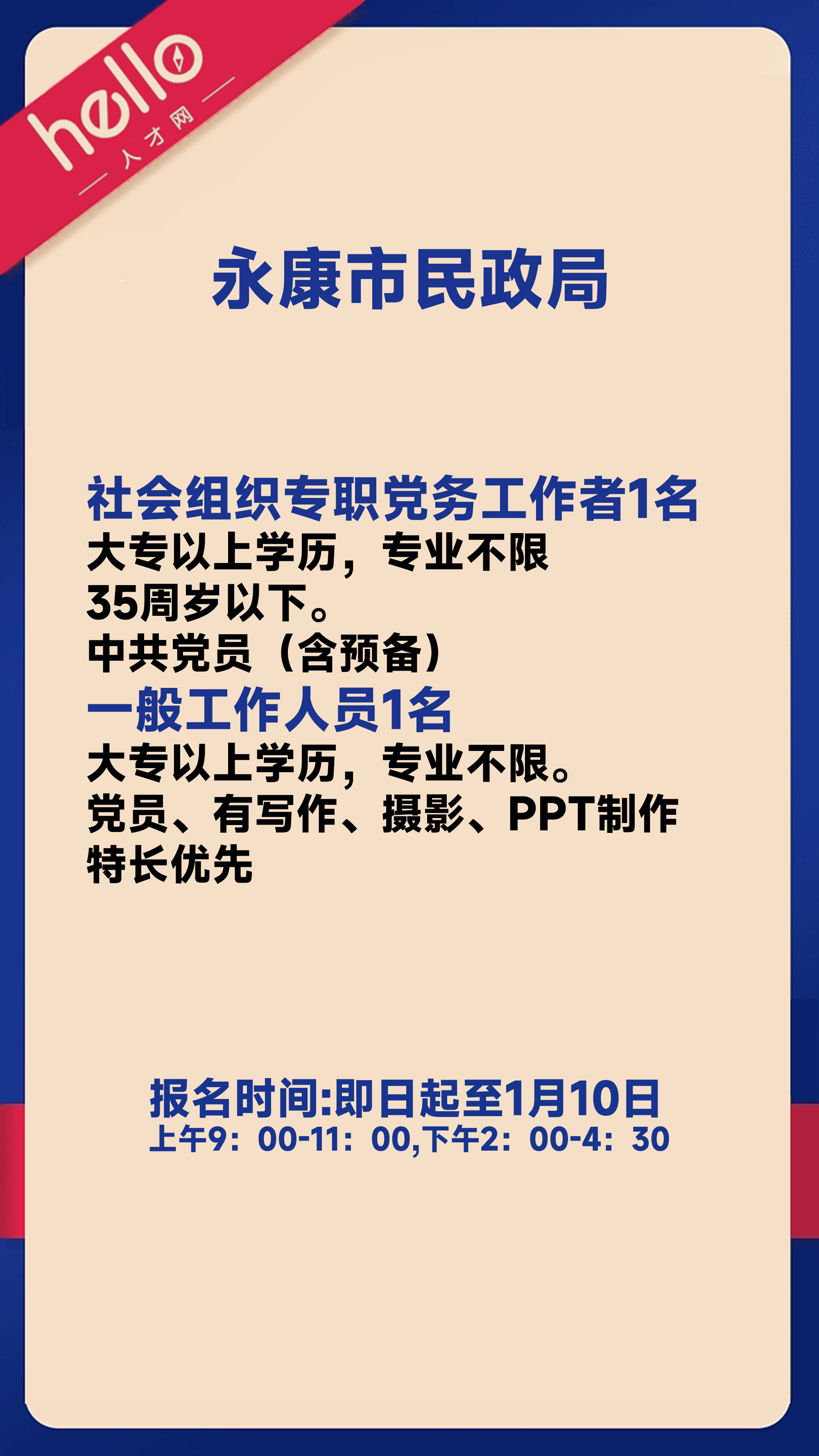 hello
人才网

永康市民政局

社会组织专职党务工作者1名
大专以上学历，专业不限
35周岁以下。
中共党员（含预备）
一般工作人员1名
大专以上学历，专业不限。
党员、有写作、摄影、PPT制作特长优先

报名时间:即日起至1月10日
上午9：00-11：00,下午2：00-4：30